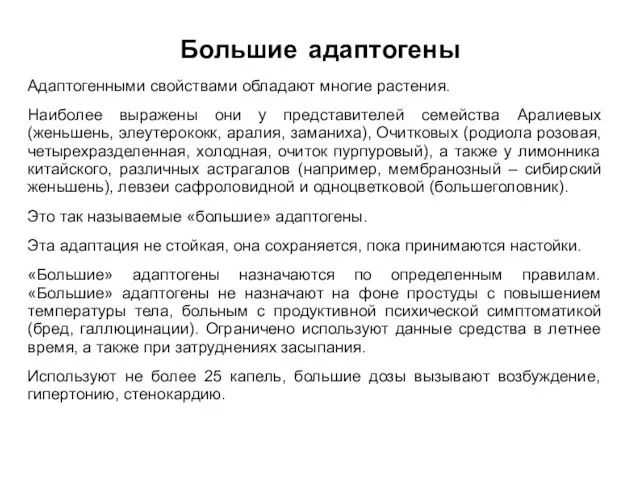 Большие адаптогены

Адаптогенными свойствами обладают многие растения.

Наиболее выражены они у представителей семейства Аралиевых (женьшень, элеутерококк, аралия, заманиха), Очитковых (родиола розовая, четырехразделенная, холодная, очиток пурпуровый), а также у лимонника китайского, различных астрагалов (например, мембранозный – сибирский женьшень), левзеи сафроловидной и одноцветковой (большеголовник).

Это так называемые «большие» адаптогены.

Эта адаптация не стойкая, она сохраняется, пока принимаются настойки.

«Большие» адаптогены назначаются по определенным правилам. «Большие» адаптогены не назначают на фоне простуды с повышением температуры тела, больным с продуктивной психической симптоматикой (бред, галлюцинации). Ограничено используют данные средства в летнее время, а также при затруднениях засыпания.

Используют не более 25 капель, большие дозы вызывают возбуждение, гипертонию, стенокардию.